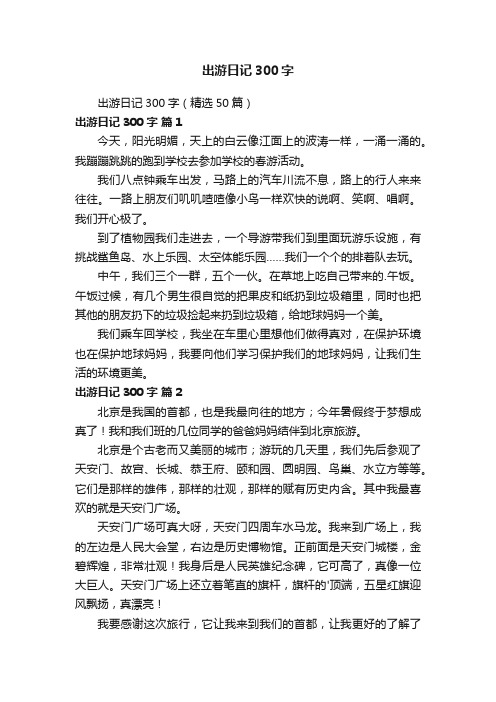 出游日记 300 字

出游日记 300 字（精选 50 篇）

出游日记 300 字 篇 1

今天，阳光明媚，天上的白云像江面上的波涛一样，一涌一涌的。我蹦蹦跳跳的跑到学校去参加学校的春游活动。

我们八点钟乘车出发，马路上的汽车川流不息，路上的行人来来往往。一路上朋友们叽叽喳喳像小鸟一样欢快的说啊、笑啊、唱啊。我们开心极了。

到了植物园我们走进去，一个导游带我们到里面玩游乐设施，有挑战鲨鱼岛、水上乐园、太空体能乐园……我们一个个的排着队去玩。

中午，我们三个一群，五个一伙。在草地上吃自己带来的.午饭。午饭过候，有几个男生很自觉的把果皮和纸扔到垃圾箱里，同时也把其他的朋友扔下的垃圾捡起来扔到垃圾箱，给地球妈妈一个美。

我们乘车回学校，我坐在车里心里想他们做得真对，在保护环境也在保护地球妈妈，我要向他们学习保护我们的地球妈妈，让我们生活的环境更美。

出游日记 300 字 篇 2

北京是我国的首都，也是我最向往的地方；今年暑假终于梦想成真了！我和我们班的几位同学的爸爸妈妈结伴到北京旅游。

北京是个古老而又美丽的城市；游玩的几天里，我们先后参观了天安门、故宫、长城、恭王府、颐和园、圆明园、鸟巢、水立方等等。它们是那样的雄伟，那样的壮观，那样的赋有历史内含。其中我最喜欢的就是天安门广场。

天安门广场可真大呀，天安门四周车水马龙。我来到广场上，我的左边是人民大会堂，右边是历史博物馆。正前面是天安门城楼，金碧辉煌，非常壮观！我身后是人民英雄纪念碑，它可高了，真像一位大巨人。天安门广场上还立着笔直的旗杆，旗杆的'顶端，五星红旗迎风飘扬，真漂亮！

我要感谢这次旅行，它让我来到我们的首都，让我更好的了解了